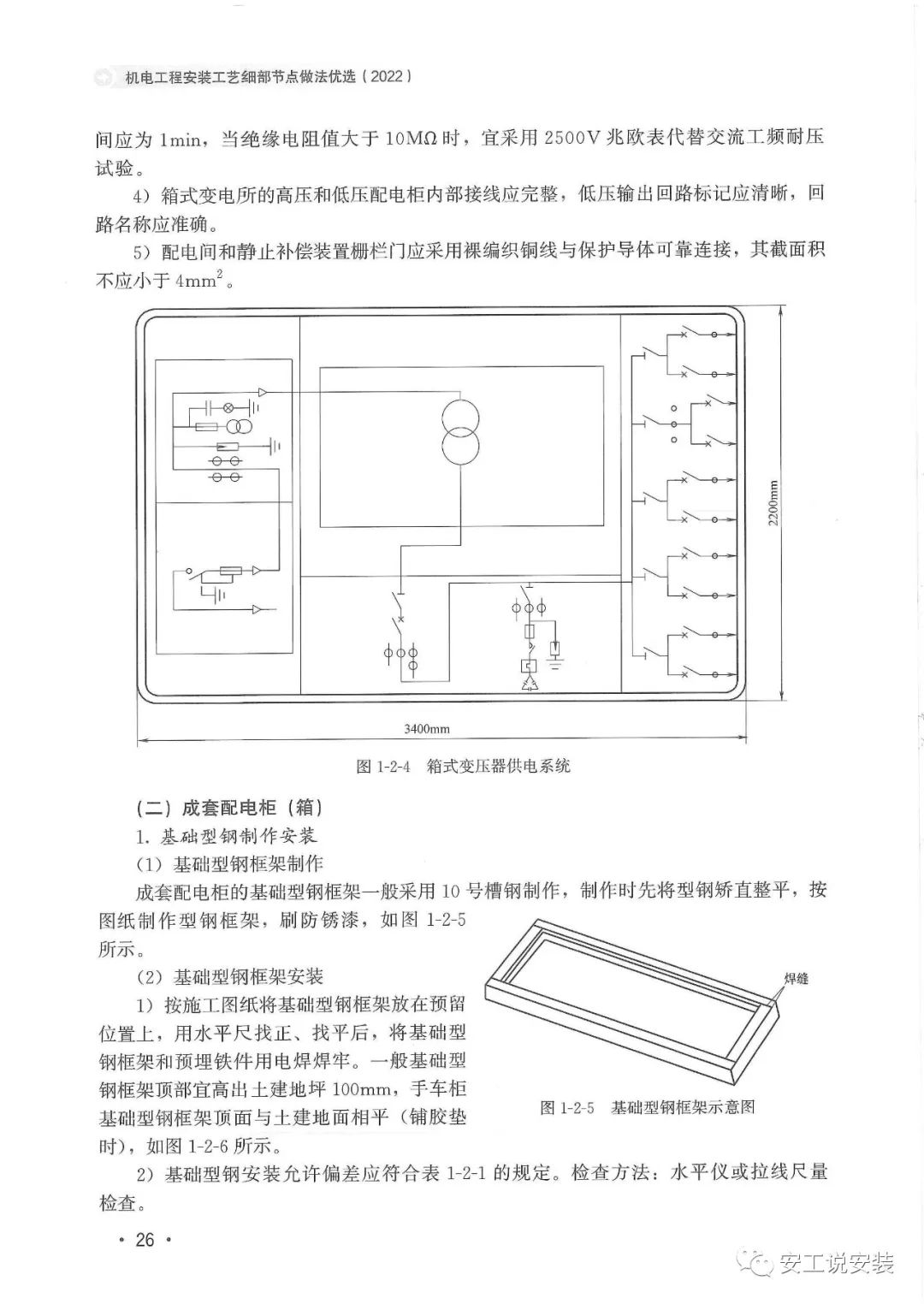 机电工程安装工艺细部节点做法优选（2022）

间应为 1min，当绝缘电阻值大于 10MΩ 时，宜采用 2500V 兆欧表代替交流工频耐压试验。

4）箱式变电所的高压和低压配电柜内部接线应完整，低压输出回路标记应清晰，回路名称应准确。

5）配电间和静止补偿装置栅栏门应采用裸编织铜线与保护导体可靠连接，其截面积不应小于 $4mm^2$。

2200mm

3400mm

图 1-2-4　箱式变压器供电系统

（二）成套配电柜（箱）

1. 基础型钢制作安装

（1）基础型钢框架制作

成套配电柜的基础型钢框架一般采用 10 号槽钢制作，制作时先将型钢矫直整平，按图纸制作型钢框架，刷防锈漆，如图 1-2-5 所示。

（2）基础型钢框架安装

1）按施工图纸将基础型钢框架放在预留位置上，用水平尺找正、找平后，将基础型钢框架和预埋铁件用电焊焊牢。一般基础型钢框架顶部宜高出土建地坪 100mm，手车柜基础型钢框架顶面与土建地面相平（铺胶垫时），如图 1-2-6 所示。

焊缝

图 1-2-5　基础型钢框架示意图

2）基础型钢安装允许偏差应符合表 1-2-1 的规定。检查方法：水平仪或拉线尺量检查。

· 26 ·

安工说安装